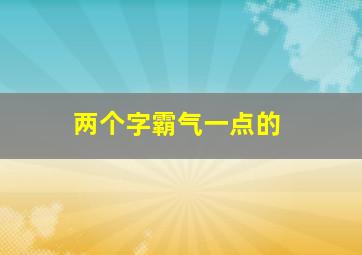 两个字霸气一点的